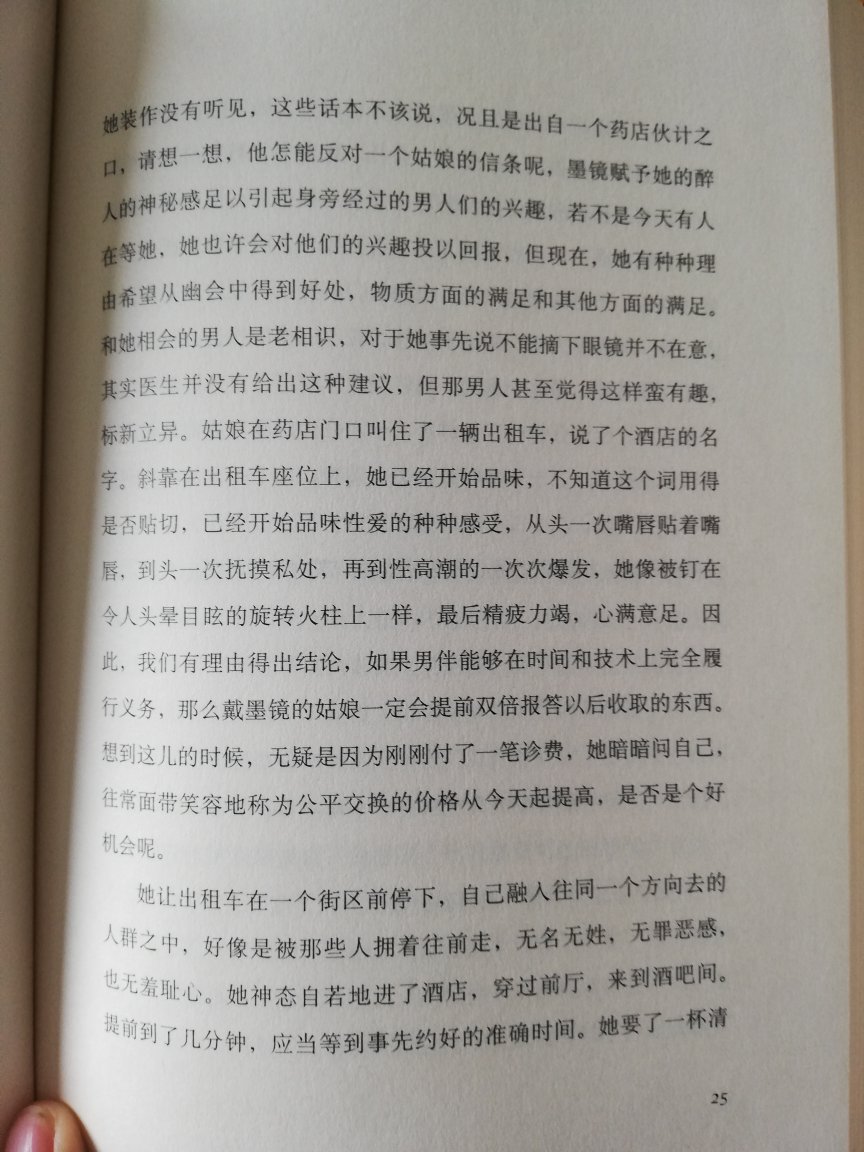 她装作没有听见，这些话本不该说，况且是出自一个药店伙计之口，请想一想，他怎能反对一个姑娘的信条呢，墨镜赋予她的醉人的神秘感足以引起身旁经过的男人们的兴趣，若不是今天有人在等她，她也许会对他们的兴趣投以回报，但现在，她有种种理由希望从幽会中得到好处，物质方面的满足和其他方面的满足。和她相会的男人是老相识，对于她事先说不能摘下眼镜并不在意，其实医生并没有给出这种建议，但那男人甚至觉得这样蛮有趣，标新立异。姑娘在药店门口叫住了一辆出租车，说了个酒店的名字。斜靠在出租车座位上，她已经开始品味，不知道这个词用得是否贴切，已经开始品味性爱的种种感受，从头一次嘴唇贴着嘴唇，到头一次抚摸私处，再到性高潮的一次次爆发，她像被钉在令人头晕目眩的旋转火柱上一样，最后精疲力竭，心满意足。因此，我们有理由得出结论，如果男伴能够在时间和技术上完全履行义务，那么戴墨镜的姑娘一定会提前双倍报答以后收取的东西。想到这儿的时候，无疑是因为刚刚付了一笔诊费，她暗暗问自己，往常面带笑容地称为公平交换的价格从今天起提高，是否是个好机会呢。

她让出租车在一个街区前停下，自己融入往同一个方向去的人群之中，好像是被那些人拥着往前走，无名无姓，无罪恶感，也无羞耻心。她神态自若地进了酒店，穿过前厅，来到酒吧间。提前到了几分钟，应当等到事先约好的准确时间。她要了一杯清

25